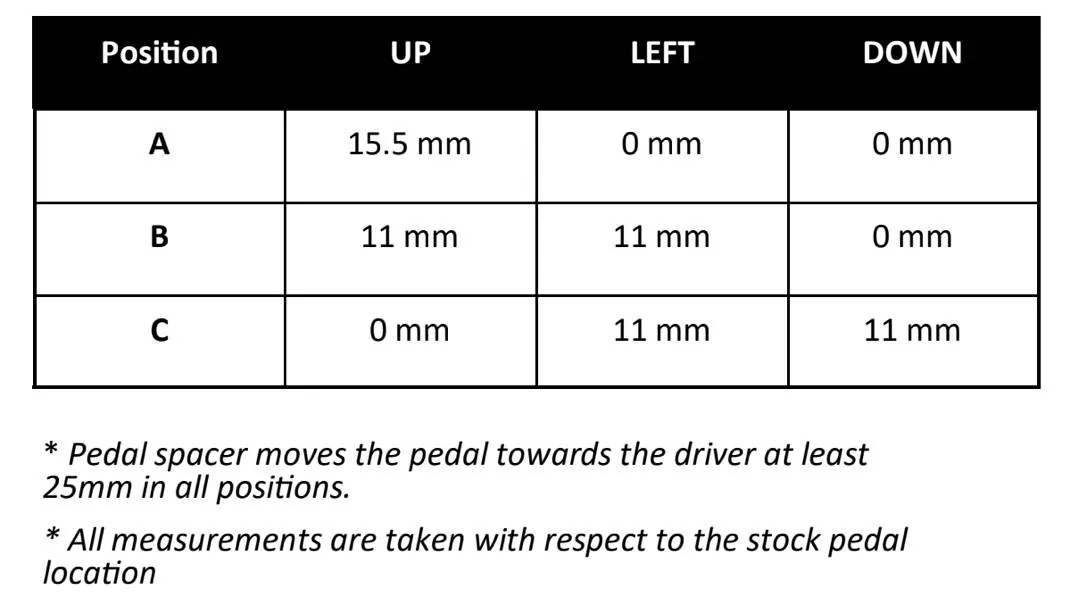 | Position | UP | LEFT | DOWN |
|---|---|---|---|
| A | 15.5 mm | 0 mm | 0 mm |
| B | 11 mm | 11 mm | 0 mm |
| C | 0 mm | 11 mm | 11 mm |

* Pedal spacer moves the pedal towards the driver at least 25mm in all positions.

* All measurements are taken with respect to the stock pedal location